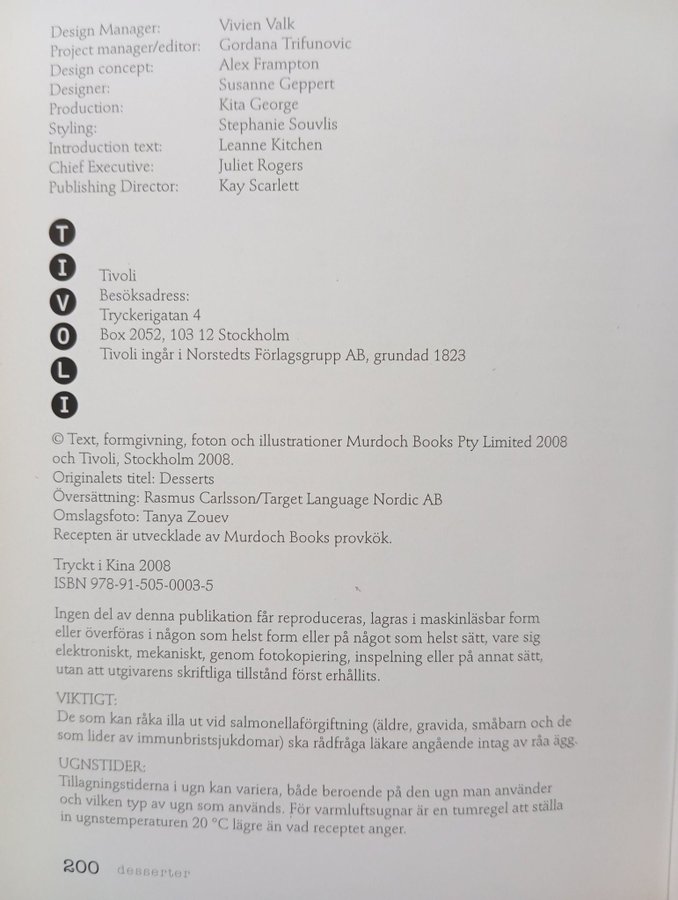 Design Manager: Vivien Valk
Project manager/editor: Gordana Trifunovic
Design concept: Alex Frampton
Designer: Susanne Geppert
Production: Kita George
Styling: Stephanie Souvlis
Introduction text: Leanne Kitchen
Chief Executive: Juliet Rogers
Publishing Director: Kay Scarlett

T
I
V
O
L
I

Tivoli
Besöksadress:
Tryckerigatan 4
Box 2052, 103 12 Stockholm
Tivoli ingår i Norstedts Förlagsgrupp AB, grundad 1823

© Text, formgivning, foton och illustrationer Murdoch Books Pty Limited 2008 och Tivoli, Stockholm 2008.
Originalets titel: Desserts
Översättning: Rasmus Carlsson/Target Language Nordic AB
Omslagsfoto: Tanya Zouev
Recepten är utvecklade av Murdoch Books provkök.

Tryckt i Kina 2008
ISBN 978-91-505-0003-5

Ingen del av denna publikation får reproduceras, lagras i maskinläsbar form eller överföras i någon som helst form eller på något som helst sätt, vare sig elektroniskt, mekaniskt, genom fotokopiering, inspelning eller på annat sätt, utan att utgivarens skriftliga tillstånd först erhållits.

VIKTIGT:
De som kan råka illa ut vid salmonellaförgiftning (äldre, gravida, småbarn och de som lider av immunbristsjukdomar) ska rådfråga läkare angående intag av råa ägg.

UGNSTIDER:
Tillagningstiderna i ugn kan variera, både beroende på den ugn man använder och vilken typ av ugn som används. För varmluftsugnar är en tumregel att ställa in ugnstemperaturen 20 °C lägre än vad receptet anger.

200 desserter